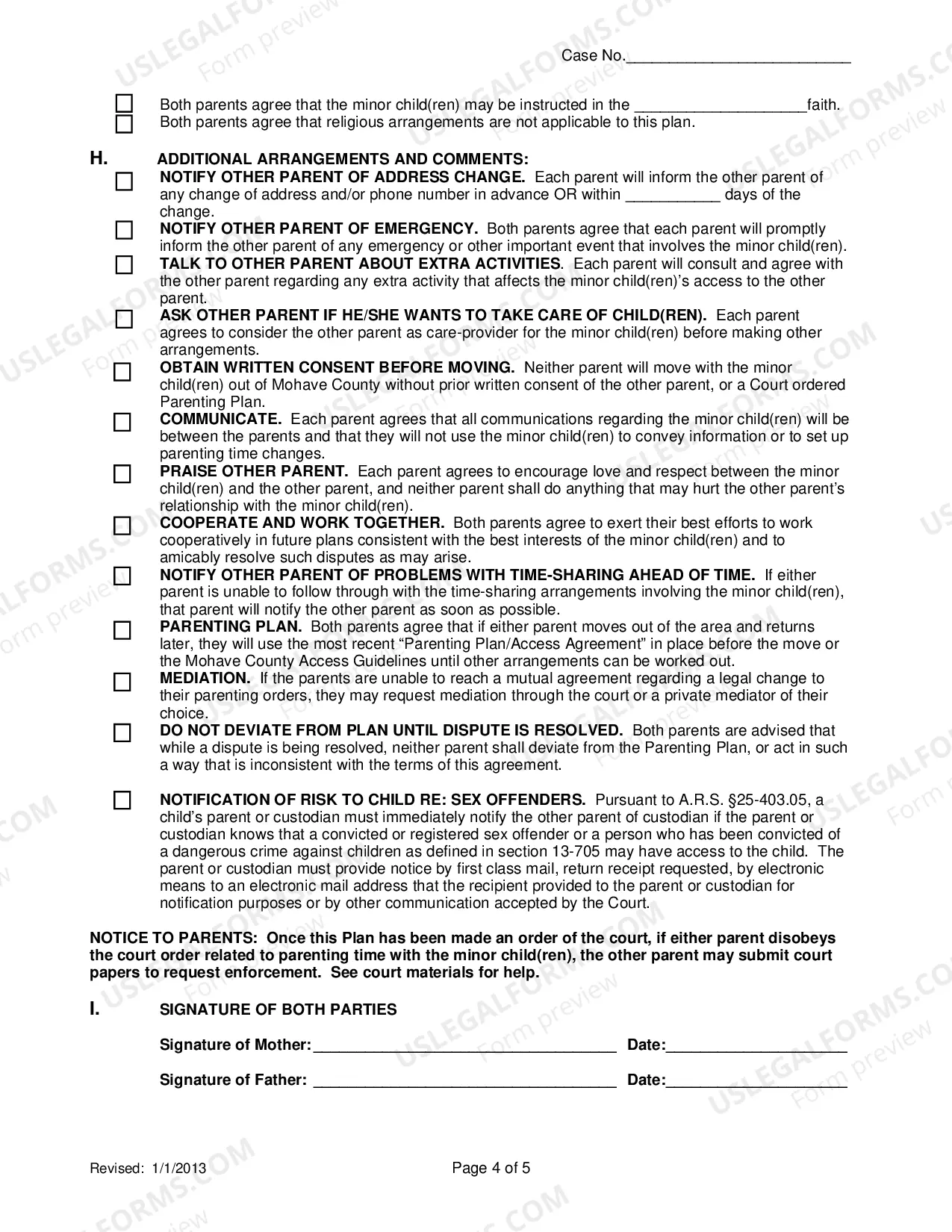 Case No.____

☐ Both parents agree that the minor child(ren) may be instructed in the ____faith.
☐ Both parents agree that religious arrangements are not applicable to this plan.

H. ADDITIONAL ARRANGEMENTS AND COMMENTS:

☐ NOTIFY OTHER PARENT OF ADDRESS CHANGE. Each parent will inform the other parent of any change of address and/or phone number in advance OR within ____ days of the change.

☐ NOTIFY OTHER PARENT OF EMERGENCY. Both parents agree that each parent will promptly inform the other parent of any emergency or other important event that involves the minor child(ren).

☐ TALK TO OTHER PARENT ABOUT EXTRA ACTIVITIES. Each parent will consult and agree with the other parent regarding any extra activity that affects the minor child(ren)'s access to the other parent.

☐ ASK OTHER PARENT IF HE/SHE WANTS TO TAKE CARE OF CHILD(REN). Each parent agrees to consider the other parent as care-provider for the minor child(ren) before making other arrangements.

☐ OBTAIN WRITTEN CONSENT BEFORE MOVING. Neither parent will move with the minor child(ren) out of Mohave County without prior written consent of the other parent, or a Court ordered Parenting Plan.

☐ COMMUNICATE. Each parent agrees that all communications regarding the minor child(ren) will be between the parents and that they will not use the minor child(ren) to convey information or to set up parenting time changes.

☐ PRAISE OTHER PARENT. Each parent agrees to encourage love and respect between the minor child(ren) and the other parent, and neither parent shall do anything that may hurt the other parent's relationship with the minor child(ren).

☐ COOPERATE AND WORK TOGETHER. Both parents agree to exert their best efforts to work cooperatively in future plans consistent with the best interests of the minor child(ren) and to amicably resolve such disputes as may arise.

☐ NOTIFY OTHER PARENT OF PROBLEMS WITH TIME-SHARING AHEAD OF TIME. If either parent is unable to follow through with the time-sharing arrangements involving the minor child(ren), that parent will notify the other parent as soon as possible.

☐ PARENTING PLAN. Both parents agree that if either parent moves out of the area and returns later, they will use the most recent "Parenting Plan/Access Agreement" in place before the move or the Mohave County Access Guidelines until other arrangements can be worked out.

☐ MEDIATION. If the parents are unable to reach a mutual agreement regarding a legal change to their parenting orders, they may request mediation through the court or a private mediator of their choice.

☐ DO NOT DEVIATE FROM PLAN UNTIL DISPUTE IS RESOLVED. Both parents are advised that while a dispute is being resolved, neither parent shall deviate from the Parenting Plan, or act in such a way that is inconsistent with the terms of this agreement.

☐ NOTIFICATION OF RISK TO CHILD RE: SEX OFFENDERS. Pursuant to A.R.S. §25-403.05, a child's parent or custodian must immediately notify the other parent of custodian if the parent or custodian knows that a convicted or registered sex offender or a person who has been convicted of a dangerous crime against children as defined in section 13-705 may have access to the child. The parent or custodian must provide notice by first class mail, return receipt requested, by electronic means to an electronic mail address that the recipient provided to the parent or custodian for notification purposes or by other communication accepted by the Court.

NOTICE TO PARENTS: Once this Plan has been made an order of the court, if either parent disobeys the court order related to parenting time with the minor child(ren), the other parent may submit court papers to request enforcement. See court materials for help.

I. SIGNATURE OF BOTH PARTIES

Signature of Mother:____ Date:____

Signature of Father: ____ Date:____

Revised: 1/1/2013 Page 4 of 5

USLEGALFORMS.COM Form preview